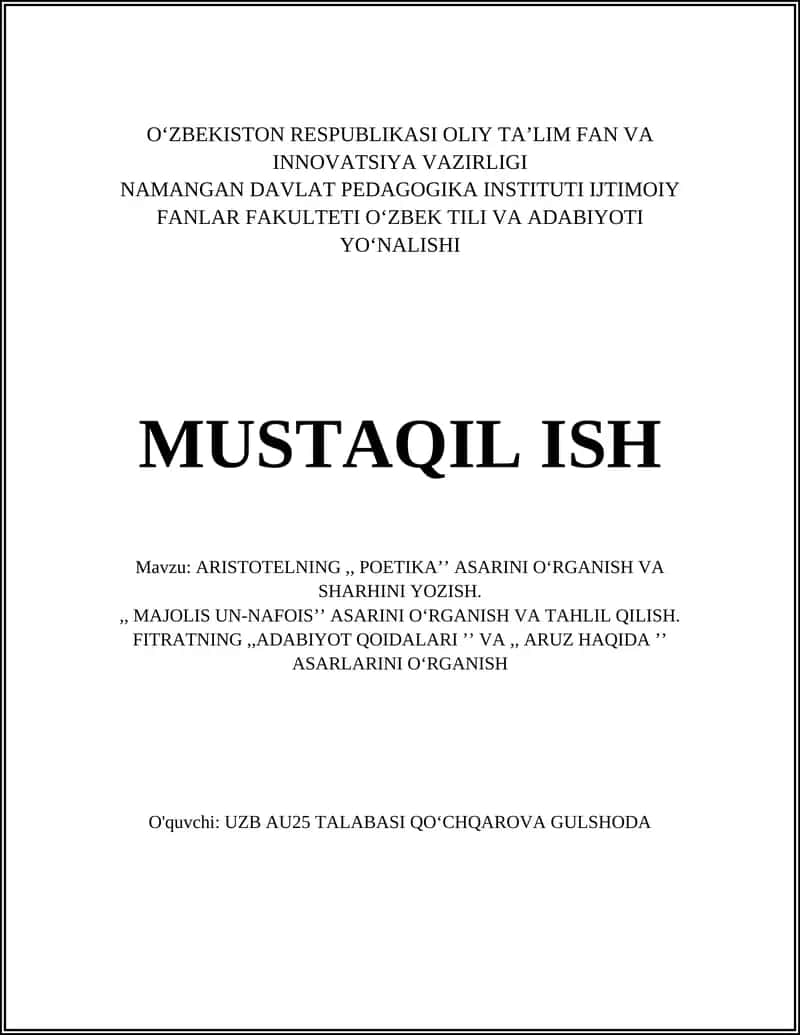 O‘ZBEKISTON RESPUBLIKASI OLIY TA’LIM FAN VA INNOVATSIYA VAZIRLIGI
NAMANGAN DAVLAT PEDAGOGIKA INSTITUTI IJTIMOIY FANLAR FAKULTETI O‘ZBEK TILI VA ADABIYOTI YO‘NALISHI

MUSTAQIL ISH

Mavzu: ARISTOTELNING ,, POETIKA’’ ASARINI O‘RGANISH VA SHARHINI YOZISH.
,, MAJOLIS UN-NAFOIS’’ ASARINI O‘RGANISH VA TAHLIL QILISH.
FITRATNING ,,ADABIYOT QOIDALARI ’’ VA ,, ARUZ HAQIDA ’’ ASARLARINI O‘RGANISH

O'quvchi: UZB AU25 TALABASI QO‘CHQAROVA GULSHODA